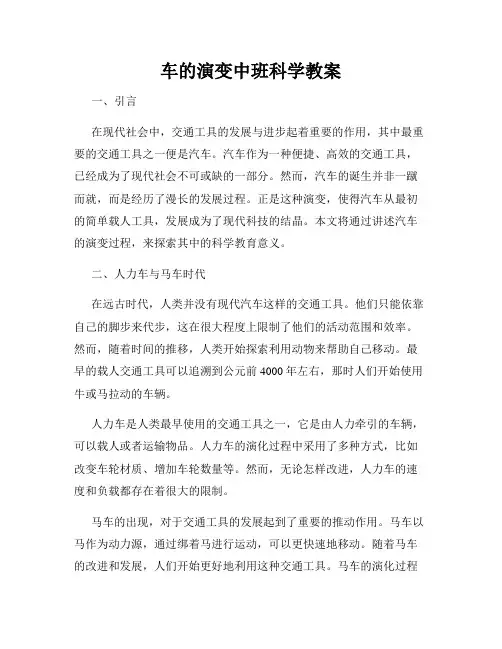 车的演变中班科学教案

一、引言

在现代社会中，交通工具的发展与进步起着重要的作用，其中最重要的交通工具之一便是汽车。汽车作为一种便捷、高效的交通工具，已经成为了现代社会不可或缺的一部分。然而，汽车的诞生并非一蹴而就，而是经历了漫长的发展过程。正是这种演变，使得汽车从最初的简单载人工具，发展成为了现代科技的结晶。本文将通过讲述汽车的演变过程，来探索其中的科学教育意义。

二、人力车与马车时代

在远古时代，人类并没有现代汽车这样的交通工具。他们只能依靠自己的脚步来代步，这在很大程度上限制了他们的活动范围和效率。然而，随着时间的推移，人类开始探索利用动物来帮助自己移动。最早的载人交通工具可以追溯到公元前 4000 年左右，那时人们开始使用牛或马拉动的车辆。

人力车是人类最早使用的交通工具之一，它是由人力牵引的车辆，可以载人或者运输物品。人力车的演化过程中采用了多种方式，比如改变车轮材质、增加车轮数量等。然而，无论怎样改进，人力车的速度和负载都存在着很大的限制。

马车的出现，对于交通工具的发展起到了重要的推动作用。马车以马作为动力源，通过绑着马进行运动，可以更快速地移动。随着马车的改进和发展，人们开始更好地利用这种交通工具。马车的演化过程